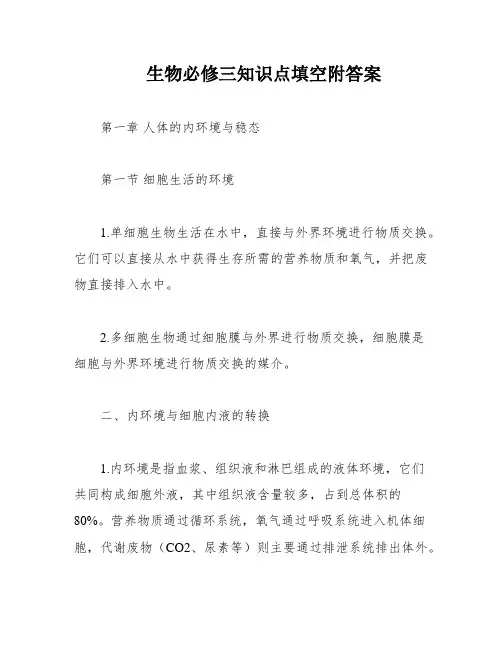 生物必修三知识点填空附答案

第一章 人体的内环境与稳态

第一节 细胞生活的环境

1.单细胞生物生活在水中，直接与外界环境进行物质交换。它们可以直接从水中获得生存所需的营养物质和氧气，并把废物直接排入水中。

2.多细胞生物通过细胞膜与外界进行物质交换，细胞膜是细胞与外界环境进行物质交换的媒介。

二、内环境与细胞内液的转换

1.内环境是指血浆、组织液和淋巴组成的液体环境，它们共同构成细胞外液，其中组织液含量较多，占到总体积的80%。营养物质通过循环系统，氧气通过呼吸系统进入机体细胞，代谢废物（CO2、尿素等）则主要通过排泄系统排出体外。